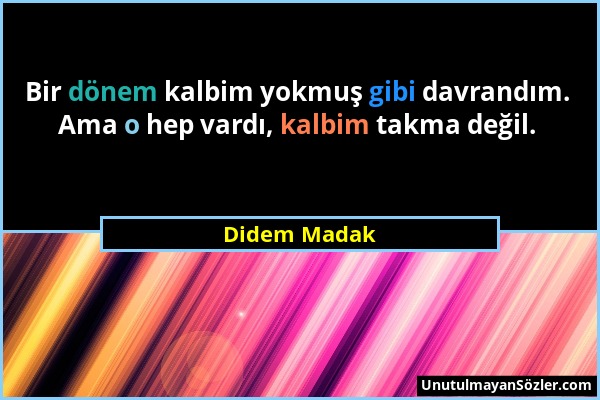 Bir dönem kalbim yokmuş gibi davrandım. Ama o hep vardı, kalbim takma değil.

Didem Madak

UnutulmayanSözler.com